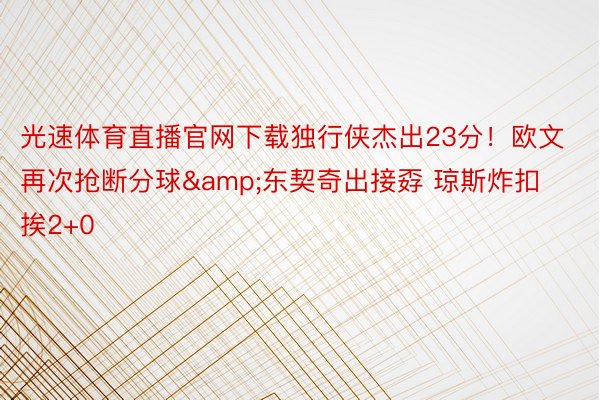 光速体育直播官网下载独行侠杰出23分！欧文再次抢断分球&amp;东契奇出接孬 琼斯炸扣挨2+0